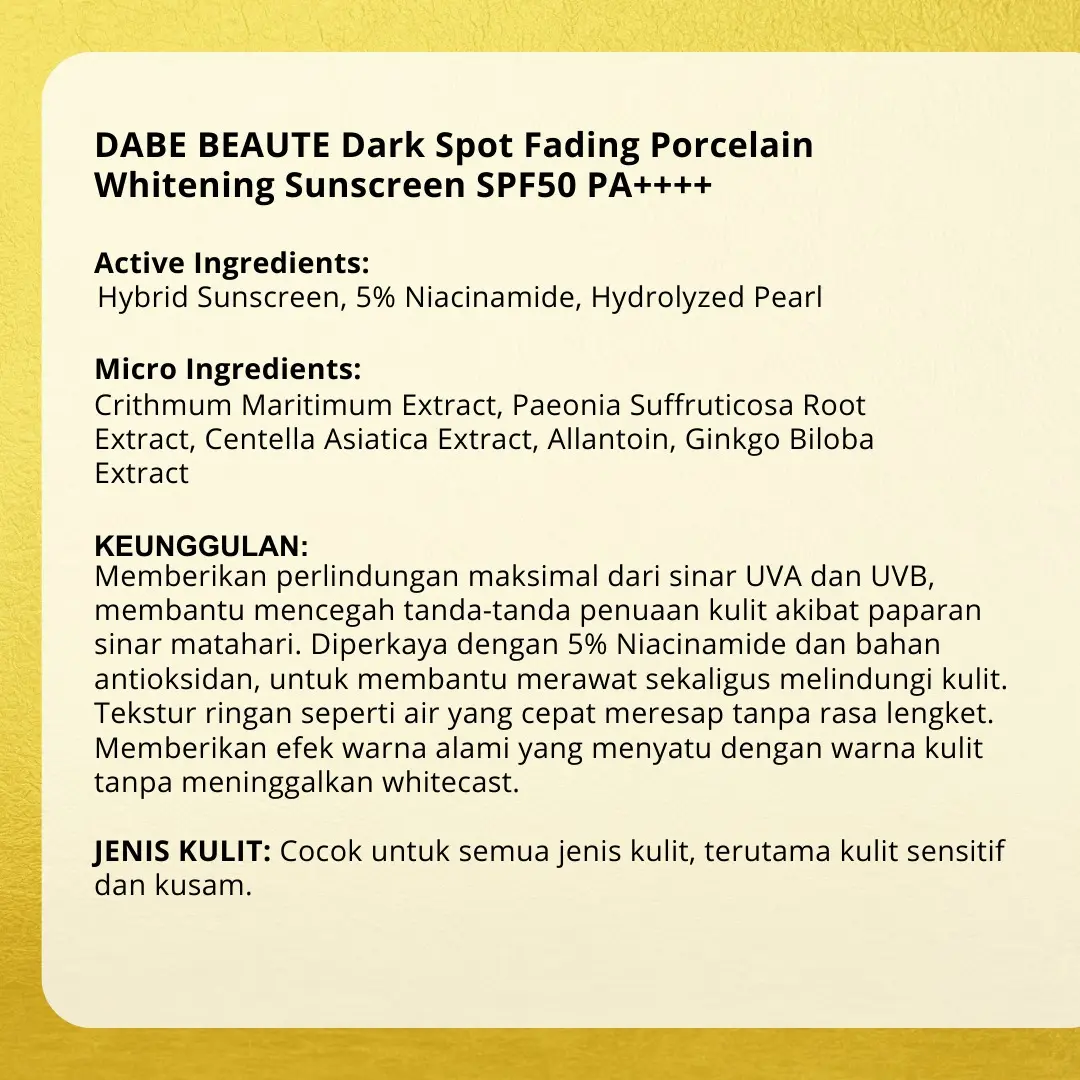 DABE BEAUTE Dark Spot Fading Porcelain Whitening Sunscreen SPF50 PA++++

Active Ingredients:
Hybrid Sunscreen, 5% Niacinamide, Hydrolyzed Pearl

Micro Ingredients:
Crithmum Maritimum Extract, Paeonia Suffruticosa Root Extract, Centella Asiatica Extract, Allantoin, Ginkgo Biloba Extract

KEUNGGULAN:
Memberikan perlindungan maksimal dari sinar UVA dan UVB, membantu mencegah tanda-tanda penuaan kulit akibat paparan sinar matahari. Diperkaya dengan 5% Niacinamide dan bahan antioksidan, untuk membantu merawat sekaligus melindungi kulit. Tekstur ringan seperti air yang cepat meresap tanpa rasa lengket. Memberikan efek warna alami yang menyatu dengan warna kulit tanpa meninggalkan whitecast.

JENIS KULIT: Cocok untuk semua jenis kulit, terutama kulit sensitif dan kusam.